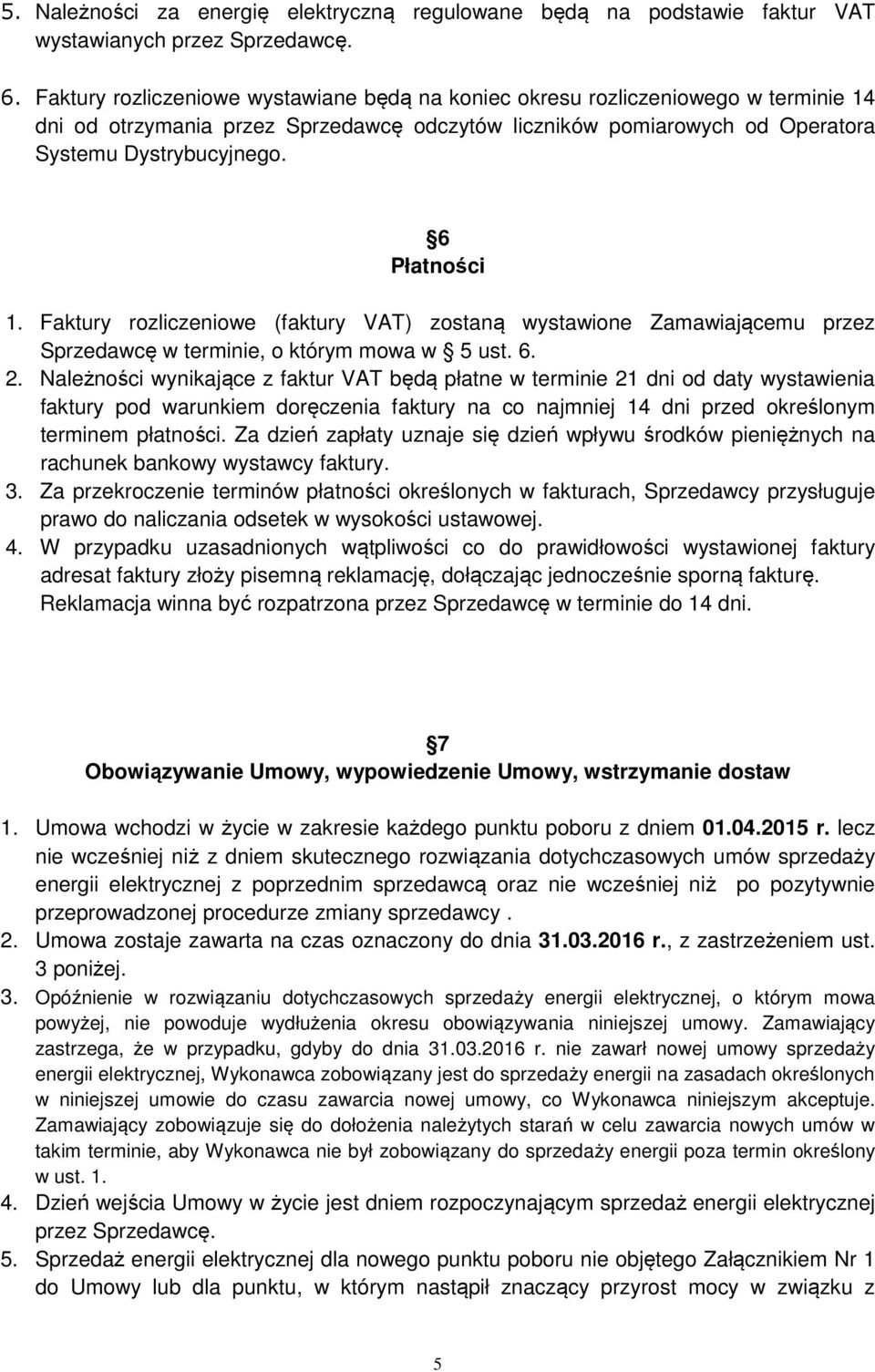 5. Należności za energię elektryczną regulowane będą na podstawie faktur VAT wystawianych przez Sprzedawcę.

6. Faktury rozliczeniowe wystawiane będą na koniec okresu rozliczeniowego w terminie 14 dni od otrzymania przez Sprzedawcę odczytów liczników pomiarowych od Operatora Systemu Dystrybucyjnego.

6
Płatności

1. Faktury rozliczeniowe (faktury VAT) zostaną wystawione Zamawiającemu przez Sprzedawcę w terminie, o którym mowa w 5 ust. 6.
2. Należności wynikające z faktur VAT będą płatne w terminie 21 dni od daty wystawienia faktury pod warunkiem doręczenia faktury na co najmniej 14 dni przed określonym terminem płatności. Za dzień zapłaty uznaje się dzień wpływu środków pieniężnych na rachunek bankowy wystawcy faktury.
3. Za przekroczenie terminów płatności określonych w fakturach, Sprzedawcy przysługuje prawo do naliczania odsetek w wysokości ustawowej.
4. W przypadku uzasadnionych wątpliwości co do prawidłowości wystawionej faktury adresat faktury złoży pisemną reklamację, dołączając jednocześnie sporną fakturę. Reklamacja winna być rozpatrzona przez Sprzedawcę w terminie do 14 dni.

7
Obowiązywanie Umowy, wypowiedzenie Umowy, wstrzymanie dostaw

1. Umowa wchodzi w życie w zakresie każdego punktu poboru z dniem 01.04.2015 r. lecz nie wcześniej niż z dniem skutecznego rozwiązania dotychczasowych umów sprzedaży energii elektrycznej z poprzednim sprzedawcą oraz nie wcześniej niż po pozytywnie przeprowadzonej procedurze zmiany sprzedawcy .
2. Umowa zostaje zawarta na czas oznaczony do dnia 31.03.2016 r., z zastrzeżeniem ust. 3 poniżej.
3. Opóźnienie w rozwiązaniu dotychczasowych sprzedaży energii elektrycznej, o którym mowa powyżej, nie powoduje wydłużenia okresu obowiązywania niniejszej umowy. Zamawiający zastrzega, że w przypadku, gdyby do dnia 31.03.2016 r. nie zawarł nowej umowy sprzedaży energii elektrycznej, Wykonawca zobowiązany jest do sprzedaży energii na zasadach określonych w niniejszej umowie do czasu zawarcia nowej umowy, co Wykonawca niniejszym akceptuje. Zamawiający zobowiązuje się do dołożenia należytych starań w celu zawarcia nowych umów w takim terminie, aby Wykonawca nie był zobowiązany do sprzedaży energii poza termin określony w ust. 1.
4. Dzień wejścia Umowy w życie jest dniem rozpoczynającym sprzedaż energii elektrycznej przez Sprzedawcę.
5. Sprzedaż energii elektrycznej dla nowego punktu poboru nie objętego Załącznikiem Nr 1 do Umowy lub dla punktu, w którym nastąpił znaczący przyrost mocy w związku z

5